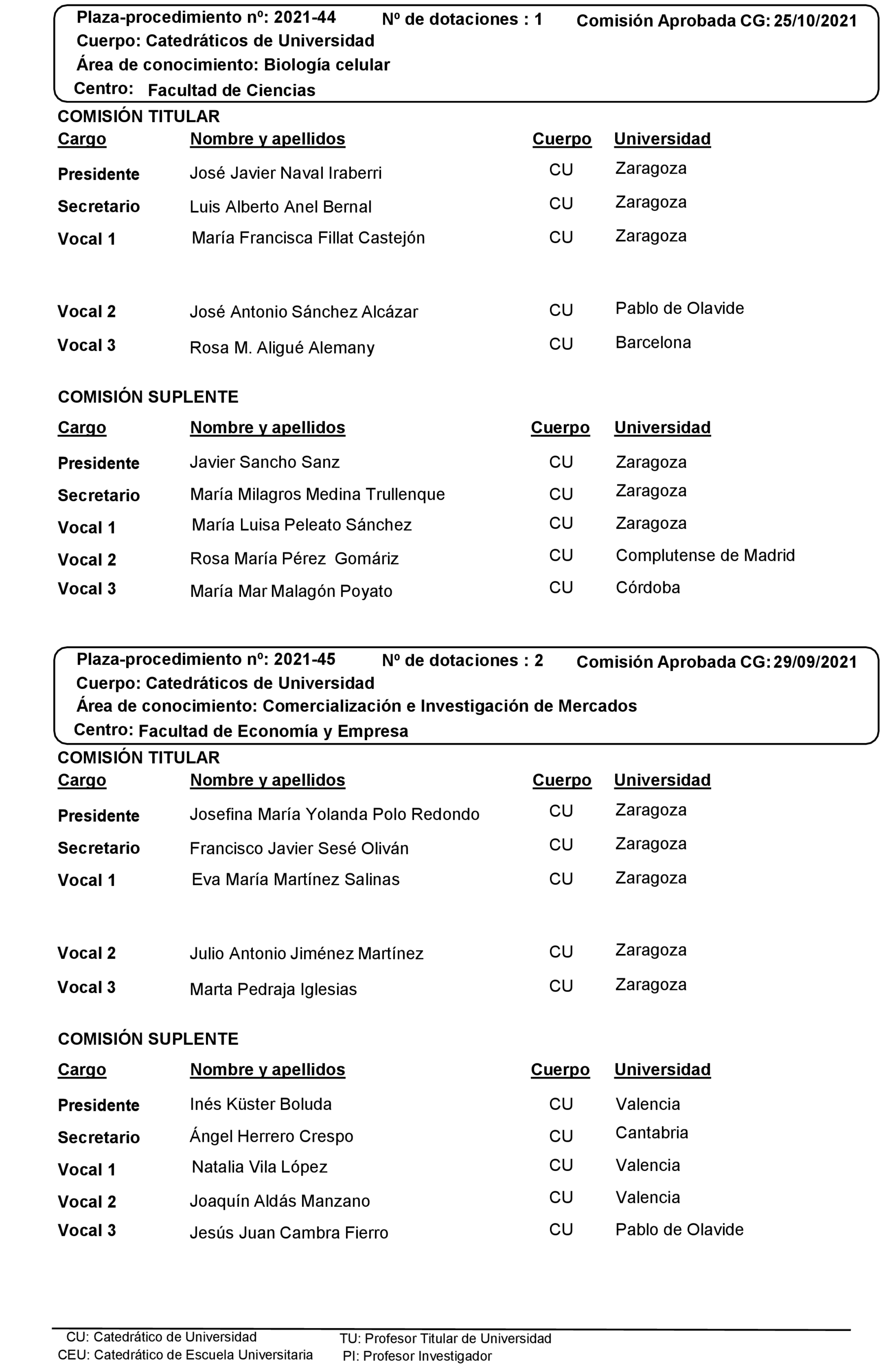 Plaza-procedimiento nº: 2021-44 Nº de dotaciones : 1 Comisión Aprobada CG: 25/10/2021
Cuerpo: Catedráticos de Universidad
Área de conocimiento: Biología celular
Centro: Facultad de Ciencias

COMISIÓN TITULAR

| Cargo | Nombre y apellidos | Cuerpo | Universidad |
|---|---|---|---|
| Presidente | José Javier Naval Iraberri | CU | Zaragoza |
| Secretario | Luis Alberto Anel Bernal | CU | Zaragoza |
| Vocal 1 | María Francisca Fillat Castejón | CU | Zaragoza |
| Vocal 2 | José Antonio Sánchez Alcázar | CU | Pablo de Olavide |
| Vocal 3 | Rosa M. Aligué Alemany | CU | Barcelona |

COMISIÓN SUPLENTE

| Cargo | Nombre y apellidos | Cuerpo | Universidad |
|---|---|---|---|
| Presidente | Javier Sancho Sanz | CU | Zaragoza |
| Secretario | María Milagros Medina Trullenque | CU | Zaragoza |
| Vocal 1 | María Luisa Peleato Sánchez | CU | Zaragoza |
| Vocal 2 | Rosa María Pérez Gomáriz | CU | Complutense de Madrid |
| Vocal 3 | María Mar Malagón Poyato | CU | Córdoba |

Plaza-procedimiento nº: 2021-45 Nº de dotaciones : 2 Comisión Aprobada CG: 29/09/2021
Cuerpo: Catedráticos de Universidad
Área de conocimiento: Comercialización e Investigación de Mercados
Centro: Facultad de Economía y Empresa

COMISIÓN TITULAR

| Cargo | Nombre y apellidos | Cuerpo | Universidad |
|---|---|---|---|
| Presidente | Josefina María Yolanda Polo Redondo | CU | Zaragoza |
| Secretario | Francisco Javier Sesé Oliván | CU | Zaragoza |
| Vocal 1 | Eva María Martínez Salinas | CU | Zaragoza |
| Vocal 2 | Julio Antonio Jiménez Martínez | CU | Zaragoza |
| Vocal 3 | Marta Pedraja Iglesias | CU | Zaragoza |

COMISIÓN SUPLENTE

| Cargo | Nombre y apellidos | Cuerpo | Universidad |
|---|---|---|---|
| Presidente | Inés Küster Boluda | CU | Valencia |
| Secretario | Ángel Herrero Crespo | CU | Cantabria |
| Vocal 1 | Natalia Vila López | CU | Valencia |
| Vocal 2 | Joaquín Aldás Manzano | CU | Valencia |
| Vocal 3 | Jesús Juan Cambra Fierro | CU | Pablo de Olavide |

CU: Catedrático de Universidad
CEU: Catedrático de Escuela Universitaria
TU: Profesor Titular de Universidad
PI: Profesor Investigador